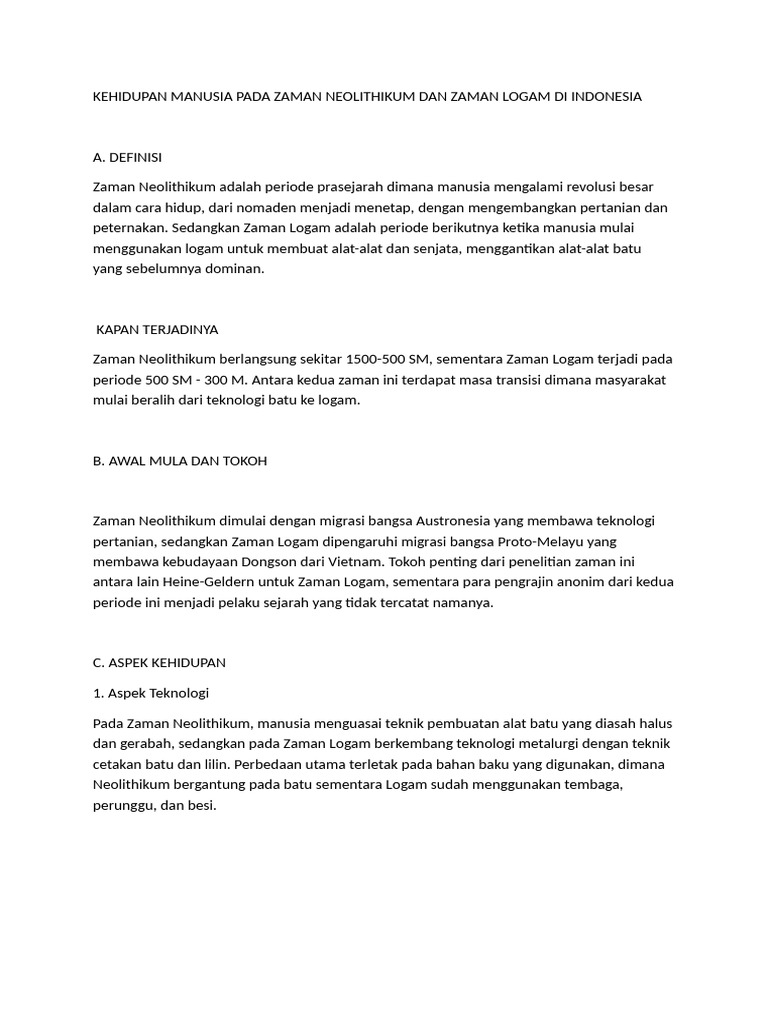 KEHIDUPAN MANUSIA PADA ZAMAN NEOLITHIKUM DAN ZAMAN LOGAM DI INDONESIA

A. DEFINISI

Zaman Neolithikum adalah periode prasejarah dimana manusia mengalami revolusi besar dalam cara hidup, dari nomaden menjadi menetap, dengan mengembangkan pertanian dan peternakan. Sedangkan Zaman Logam adalah periode berikutnya ketika manusia mulai menggunakan logam untuk membuat alat-alat dan senjata, menggantikan alat-alat batu yang sebelumnya dominan.

KAPAN TERJADINYA

Zaman Neolithikum berlangsung sekitar 1500-500 SM, sementara Zaman Logam terjadi pada periode 500 SM - 300 M. Antara kedua zaman ini terdapat masa transisi dimana masyarakat mulai beralih dari teknologi batu ke logam.

B. AWAL MULA DAN TOKOH

Zaman Neolithikum dimulai dengan migrasi bangsa Austronesia yang membawa teknologi pertanian, sedangkan Zaman Logam dipengaruhi migrasi bangsa Proto-Melayu yang membawa kebudayaan Dongson dari Vietnam. Tokoh penting dari penelitian zaman ini antara lain Heine-Geldern untuk Zaman Logam, sementara para pengrajin anonim dari kedua periode ini menjadi pelaku sejarah yang tidak tercatat namanya.

C. ASPEK KEHIDUPAN

1. Aspek Teknologi

Pada Zaman Neolithikum, manusia menguasai teknik pembuatan alat batu yang diasah halus dan gerabah, sedangkan pada Zaman Logam berkembang teknologi metalurgi dengan teknik cetakan batu dan lilin. Perbedaan utama terletak pada bahan baku yang digunakan, dimana Neolithikum bergantung pada batu sementara Logam sudah menggunakan tembaga, perunggu, dan besi.